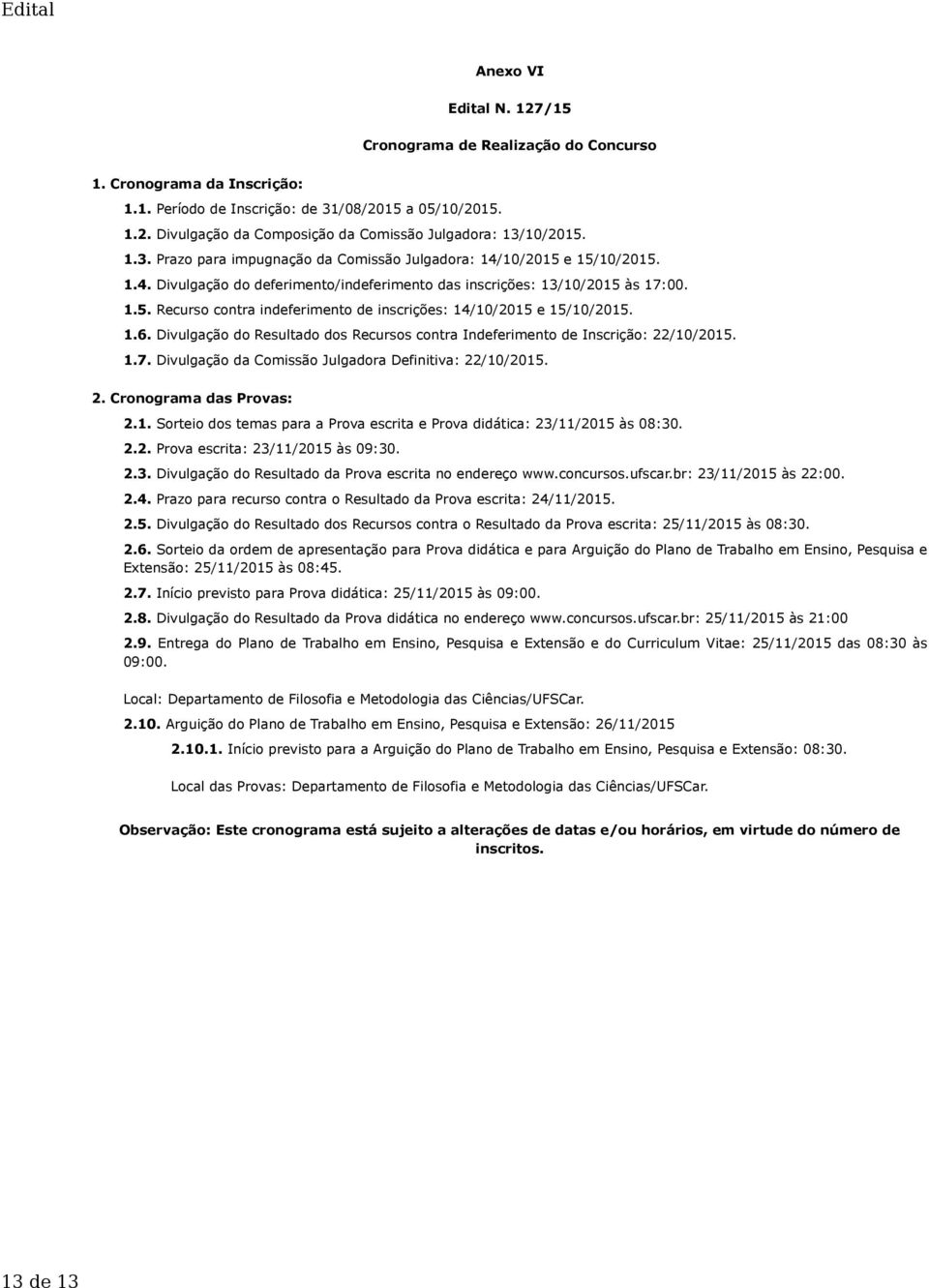 Edital

Anexo VI

Edital N. 127/15

Cronograma de Realização do Concurso

1. Cronograma da Inscrição:

1.1. Período de Inscrição: de 31/08/2015 a 05/10/2015.

1.2. Divulgação da Composição da Comissão Julgadora: 13/10/2015.

1.3. Prazo para impugnação da Comissão Julgadora: 14/10/2015 e 15/10/2015.

1.4. Divulgação do deferimento/indeferimento das inscrições: 13/10/2015 às 17:00.

1.5. Recurso contra indeferimento de inscrições: 14/10/2015 e 15/10/2015.

1.6. Divulgação do Resultado dos Recursos contra Indeferimento de Inscrição: 22/10/2015.

1.7. Divulgação da Comissão Julgadora Definitiva: 22/10/2015.

2. Cronograma das Provas:

2.1. Sorteio dos temas para a Prova escrita e Prova didática: 23/11/2015 às 08:30.

2.2. Prova escrita: 23/11/2015 às 09:30.

2.3. Divulgação do Resultado da Prova escrita no endereço www.concursos.ufscar.br: 23/11/2015 às 22:00.

2.4. Prazo para recurso contra o Resultado da Prova escrita: 24/11/2015.

2.5. Divulgação do Resultado dos Recursos contra o Resultado da Prova escrita: 25/11/2015 às 08:30.

2.6. Sorteio da ordem de apresentação para Prova didática e para Arguição do Plano de Trabalho em Ensino, Pesquisa e Extensão: 25/11/2015 às 08:45.

2.7. Início previsto para Prova didática: 25/11/2015 às 09:00.

2.8. Divulgação do Resultado da Prova didática no endereço www.concursos.ufscar.br: 25/11/2015 às 21:00

2.9. Entrega do Plano de Trabalho em Ensino, Pesquisa e Extensão e do Curriculum Vitae: 25/11/2015 das 08:30 às 09:00.

Local: Departamento de Filosofia e Metodologia das Ciências/UFSCar.

2.10. Arguição do Plano de Trabalho em Ensino, Pesquisa e Extensão: 26/11/2015

2.10.1. Início previsto para a Arguição do Plano de Trabalho em Ensino, Pesquisa e Extensão: 08:30.

Local das Provas: Departamento de Filosofia e Metodologia das Ciências/UFSCar.

Observação: Este cronograma está sujeito a alterações de datas e/ou horários, em virtude do número de inscritos.

13 de 13